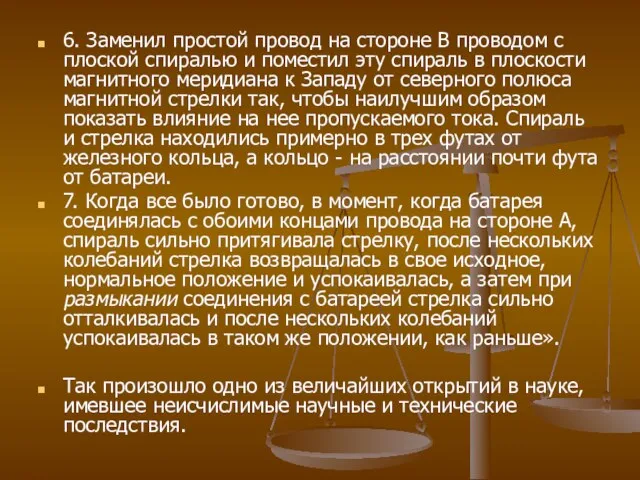 6. Заменил простой провод на стороне В проводом с плоской спиралью и поместил эту спираль в плоскости магнитного меридиана к Западу от северного полюса магнитной стрелки так, чтобы наилучшим образом показать влияние на нее пропускаемого тока. Спираль и стрелка находились примерно в трех футах от железного кольца, а кольцо - на расстоянии почти фута от батареи.

7. Когда все было готово, в момент, когда батарея соединялась с обоими концами провода на стороне А, спираль сильно притягивала стрелку, после нескольких колебаний стрелка возвращалась в свое исходное, нормальное положение и успокаивалась, а затем при размыкании соединения с батареей стрелка сильно отталкивалась и после нескольких колебаний успокаивалась в таком же положении, как раньше».

Так произошло одно из величайших открытий в науке, имевшее неисчислимые научные и технические последствия.